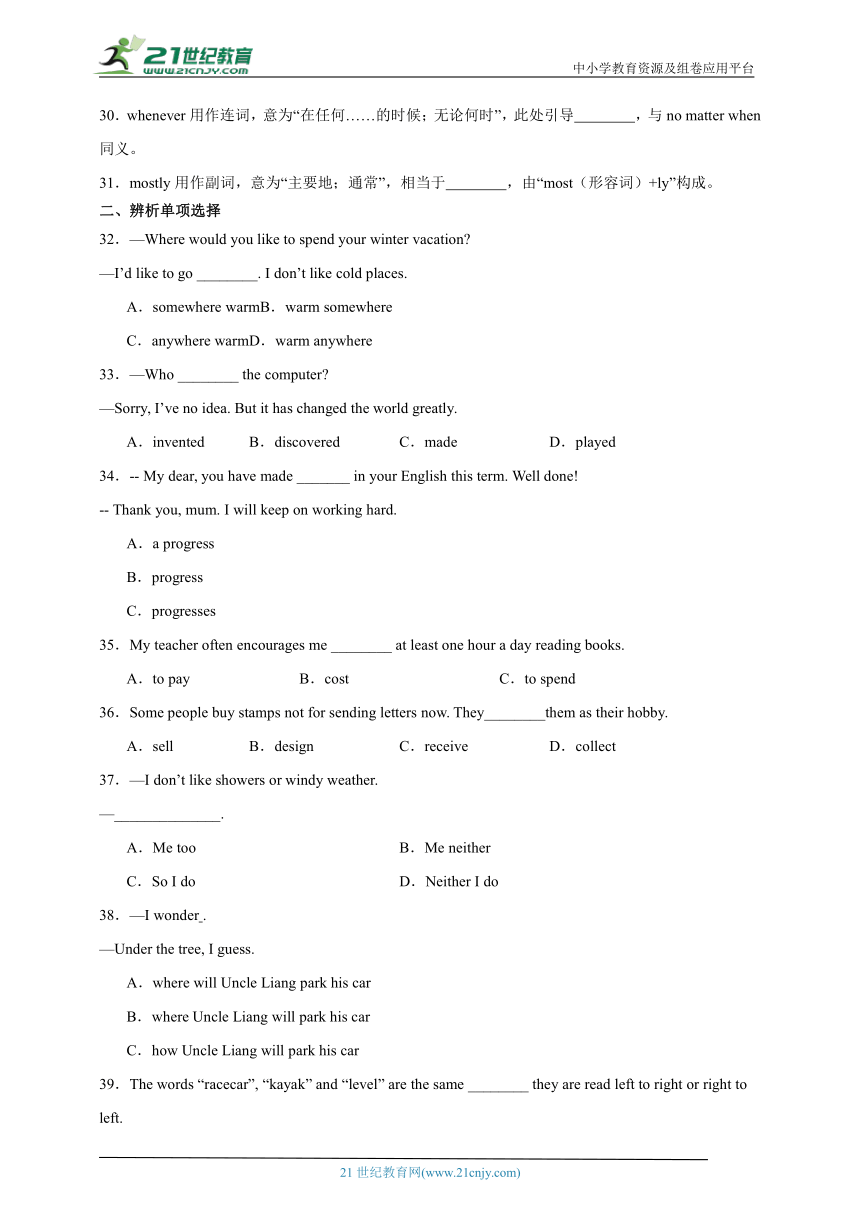 21世纪教育
www.21cnjy.com
中小学教育资源及组卷应用平台

30．whenever 用作连词，意为“在任何……的时候；无论何时”，此处引导________，与 no matter when 同义。

31．mostly 用作副词，意为“主要地；通常”，相当于________，由“most（形容词）+ly”构成。

二、辨析单项选择

32．—Where would you like to spend your winter vacation?

—I’d like to go ________. I don’t like cold places.

A．somewhere warmB．warm somewhere

C．anywhere warmD．warm anywhere

33．—Who ________ the computer?

—Sorry, I’ve no idea. But it has changed the world greatly.

A．invented B．discovered C．made D．played

34．-- My dear, you have made _______ in your English this term. Well done!

-- Thank you, mum. I will keep on working hard.

A．a progress

B．progress

C．progresses

35．My teacher often encourages me ________ at least one hour a day reading books.

A．to pay B．cost C．to spend

36．Some people buy stamps not for sending letters now. They________them as their hobby.

A．sell B．design C．receive D．collect

37．—I don’t like showers or windy weather.

—______________.

A．Me too B．Me neither

C．So I do D．Neither I do

38．—I wonder .

—Under the tree, I guess.

A．where will Uncle Liang park his car

B．where Uncle Liang will park his car

C．how Uncle Liang will park his car

39．The words “racecar”, “kayak” and “level” are the same ________ they are read left to right or right to left.

21 世纪教育网(www.21cnjy.com)